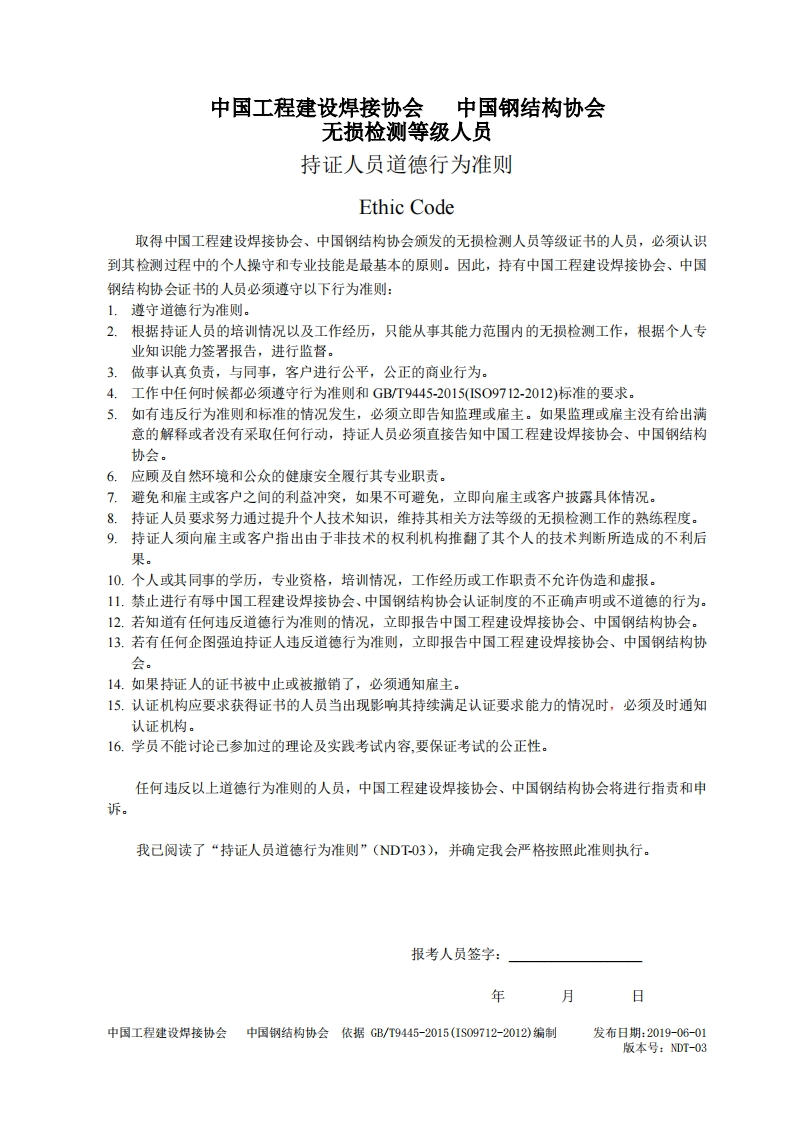 中国工程建设焊接协会　中国钢结构协会
无损检测等级人员
持证人员道德行为准则

Ethic Code

取得中国工程建设焊接协会、中国钢结构协会颁发的无损检测人员等级证书的人员，必须认识到其检测过程中的个人操守和专业技能是最基本的原则。因此，持有中国工程建设焊接协会、中国钢结构协会证书的人员必须遵守以下行为准则：

1. 遵守道德行为准则。
2. 根据持证人员的培训情况以及工作经历，只能从事其能力范围内的无损检测工作，根据个人专业知识能力签署报告，进行监督。
3. 做事认真负责，与同事，客户进行公平，公正的商业行为。
4. 工作中任何时候都必须遵守行为准则和 GB/T9445-2015(ISO9712-2012)标准的要求。
5. 如有违反行为准则和标准的情况发生，必须立即告知监理或雇主。如果监理或雇主没有给出满意的解释或者没有采取任何行动，持证人员必须直接告知中国工程建设焊接协会、中国钢结构协会。
6. 应顾及自然环境和公众的健康安全履行其专业职责。
7. 避免和雇主或客户之间的利益冲突，如果不可避免，立即向雇主或客户披露具体情况。
8. 持证人员要求努力通过提升个人技术知识，维持其相关方法等级的无损检测工作的熟练程度。
9. 持证人须向雇主或客户指出由于非技术的权利机构推翻了其个人的技术判断所造成的不利后果。
10. 个人或其同事的学历，专业资格，培训情况，工作经历或工作职责不允许伪造和虚报。
11. 禁止进行有辱中国工程建设焊接协会、中国钢结构协会认证制度的不正确声明或不道德的行为。
12. 若知道有任何违反道德行为准则的情况，立即报告中国工程建设焊接协会、中国钢结构协会。
13. 若有任何企图强迫持证人违反道德行为准则，立即报告中国工程建设焊接协会、中国钢结构协会。
14. 如果持证人的证书被中止或被撤销了，必须通知雇主。
15. 认证机构应要求获得证书的人员当出现影响其持续满足认证要求能力的情况时，必须及时通知认证机构。
16. 学员不能讨论已参加过的理论及实践考试内容,要保证考试的公正性。

任何违反以上道德行为准则的人员，中国工程建设焊接协会、中国钢结构协会将进行指责和申诉。

我已阅读了“持证人员道德行为准则”（NDT-03），并确定我会严格按照此准则执行。

报考人员签字：

年　月　日

中国工程建设焊接协会　中国钢结构协会　依据 GB/T9445-2015(ISO9712-2012)编制　发布日期：2019-06-01
版本号：NDT-03